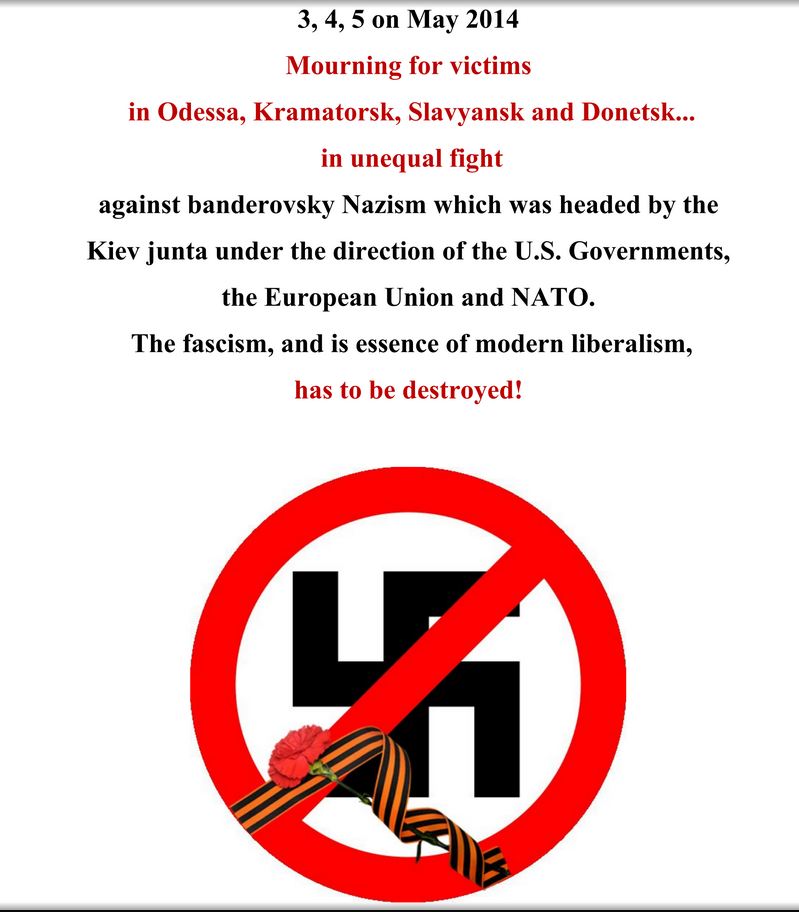 3, 4, 5 on May 2014

Mourning for victims

in Odessa, Kramatorsk, Slavyansk and Donetsk...

in unequal fight

against banderovsky Nazism which was headed by the Kiev junta under the direction of the U.S. Governments, the European Union and NATO.

The fascism, and is essence of modern liberalism,

has to be destroyed!